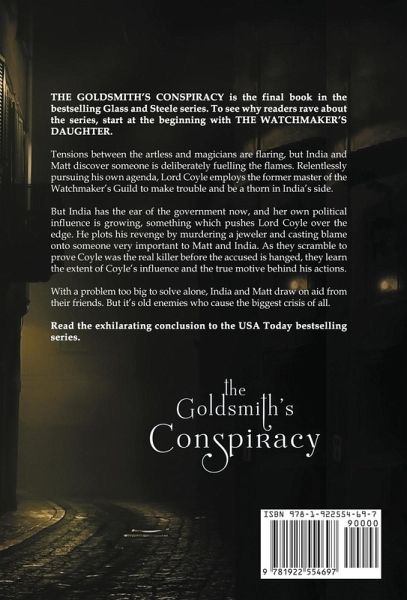 THE GOLDSMITH'S CONSPIRACY is the final book in the bestselling Glass and Steele series. To see why readers rave about the series, start at the beginning with THE WATCHMAKER'S DAUGHTER.

Tensions between the artless and magicians are flaring, but India and Matt discover someone is deliberately fuelling the flames. Relentlessly pursuing his own agenda, Lord Coyle employs the former master of the Watchmaker's Guild to make trouble and be a thorn in India's side.

But India has the ear of the government now, and her own political influence is growing, something which pushes Lord Coyle over the edge. He plots his revenge by murdering a jeweler and casting blame onto someone very important to Matt and India. As they scramble to prove Coyle was the real killer before the accused is hanged, they learn the extent of Coyle's influence and the true motive behind his actions.

With a problem too big to solve alone, India and Matt draw on aid from their friends. But it's old enemies who cause the biggest crisis of all.

Read the exhilarating conclusion to the USA Today bestselling series.

the Goldsmith's Conspiracy

ISBN 978-1-922554-69-7
90000
9 781922 554697